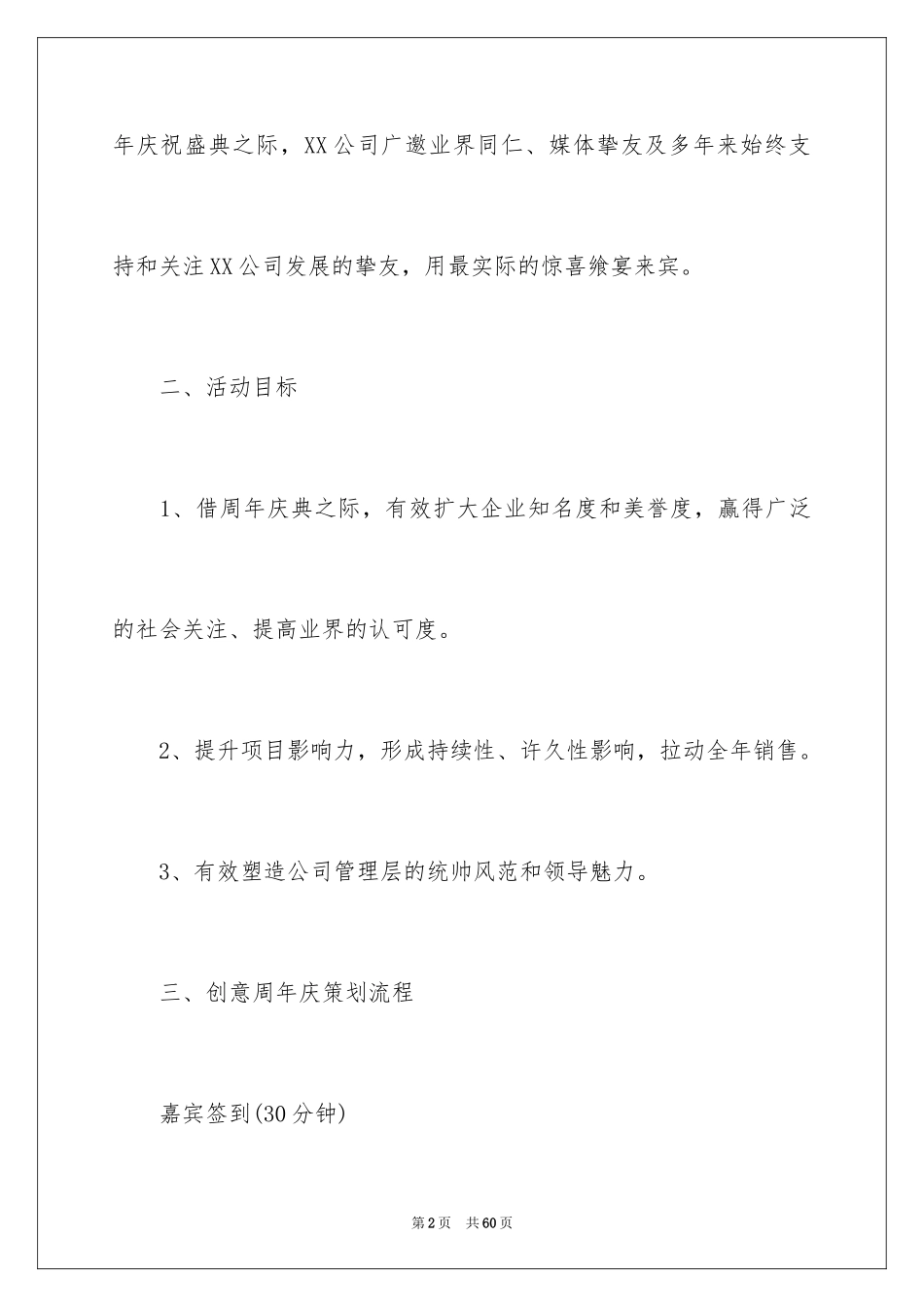 年庆祝盛典之际，XX公司广邀业界同仁、媒体挚友及多年来始终支持和关注XX公司发展的挚友，用最实际的惊喜飨宴来宾。

二、活动目标

1、借周年庆典之际，有效扩大企业知名度和美誉度，赢得广泛的社会关注、提高业界的认可度。

2、提升项目影响力，形成持续性、许久性影响，拉动全年销售。

3、有效塑造公司管理层的统帅风范和领导魅力。

三、创意周年庆策划流程

嘉宾签到(30分钟)

第2页　共60页